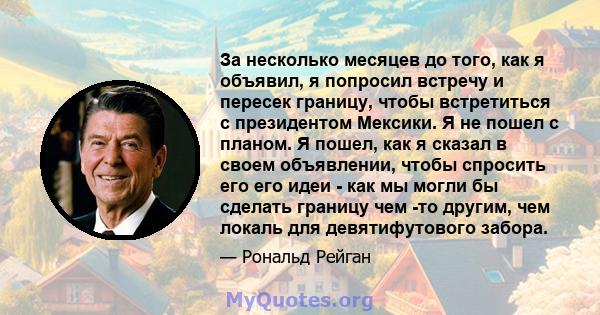 За несколько месяцев до того, как я объявил, я попросил встречу и пересек границу, чтобы встретиться с президентом Мексики. Я не пошел с планом. Я пошел, как я сказал в своем объявлении, чтобы спросить его его идеи - как мы могли бы сделать границу чем -то другим, чем локаль для девятифутового забора.

— Рональд Рейган

MyQuotes.org